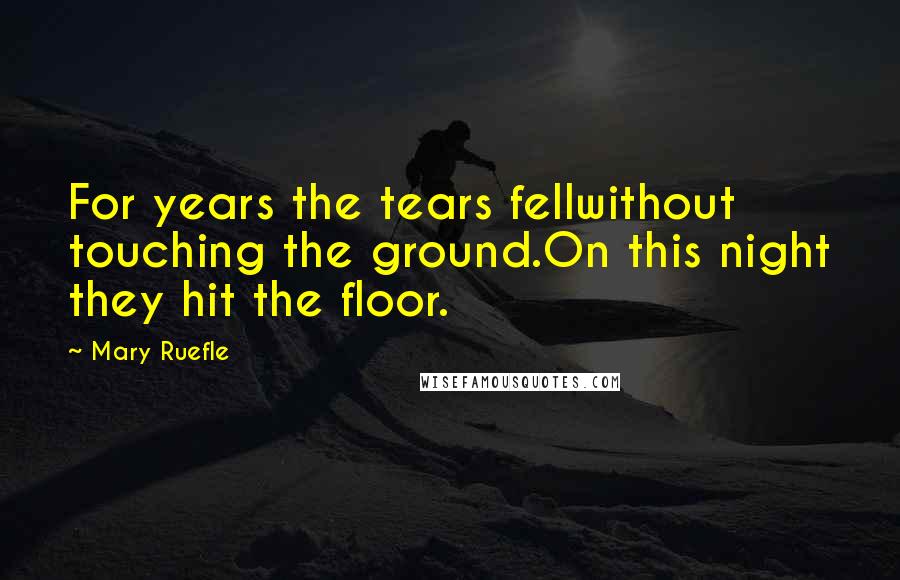 For years the tears fellwithout touching the ground.On this night they hit the floor.

~ Mary Ruefle

WISEFAMOUSQUOTES.COM